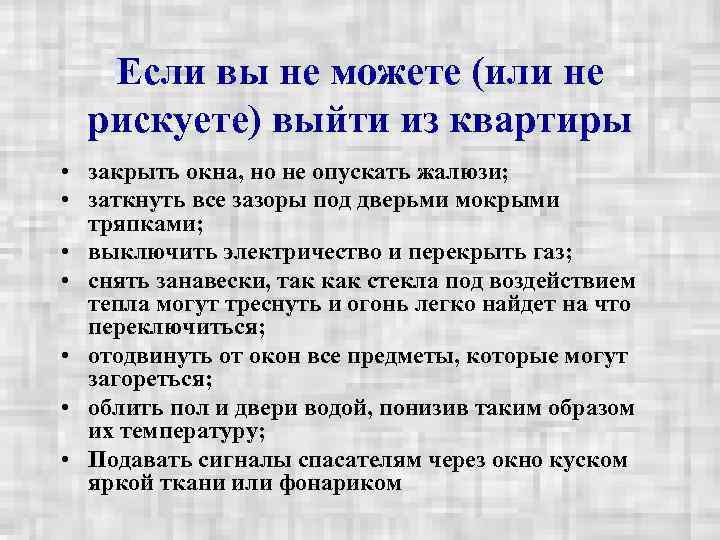 Если вы не можете (или не рискуете) выйти из квартиры

• закрыть окна, но не опускать жалюзи;
• заткнуть все зазоры под дверьми мокрыми тряпками;
• выключить электричество и перекрыть газ;
• снять занавески, так как стекла под воздействием тепла могут треснуть и огонь легко найдет на что переключиться;
• отодвинуть от окон все предметы, которые могут загореться;
• облить пол и двери водой, понизив таким образом их температуру;
• Подавать сигналы спасателям через окно куском яркой ткани или фонариком